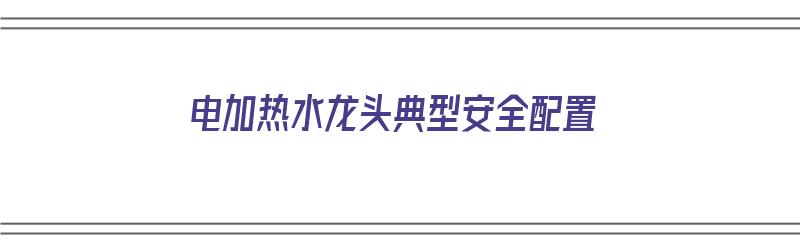 电加热水龙头典型安全配置